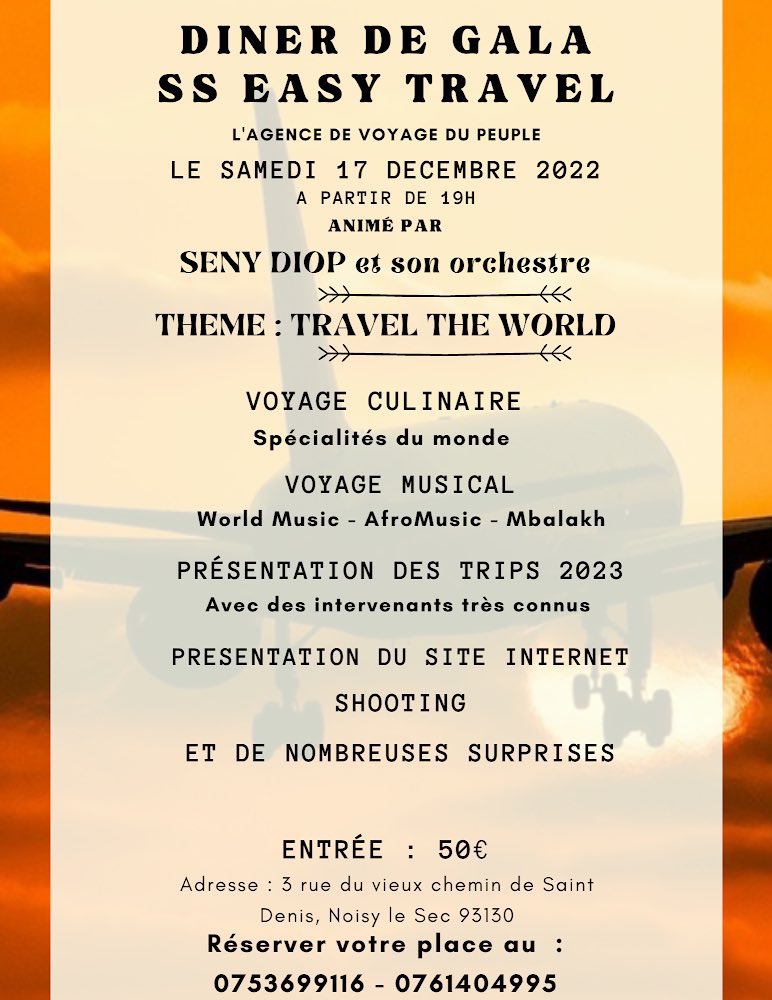 DINER DE GALA
SS EASY TRAVEL

L'AGENCE DE VOYAGE DU PEUPLE

LE SAMEDI 17 DECEMBRE 2022
A PARTIR DE 19H
ANIMÉ PAR

SENY DIOP et son orchestre

THEME : TRAVEL THE WORLD

VOYAGE CULINAIRE
Spécialités du monde

VOYAGE MUSICAL
World Music - AfroMusic - Mbalakh

PRÉSENTATION DES TRIPS 2023
Avec des intervenants très connus

PRESENTATION DU SITE INTERNET

SHOOTING

ET DE NOMBREUSES SURPRISES

ENTRÉE : 50€
Adresse : 3 rue du vieux chemin de Saint Denis, Noisy le Sec 93130
Réserver votre place au :
0753699116 - 0761404995